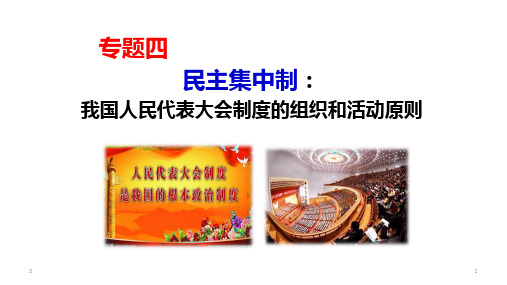 专题四

民主集中制：
我国人民代表大会制度的组织和活动原则

人民代表大会制度
是我国的根本政治制度

2

1